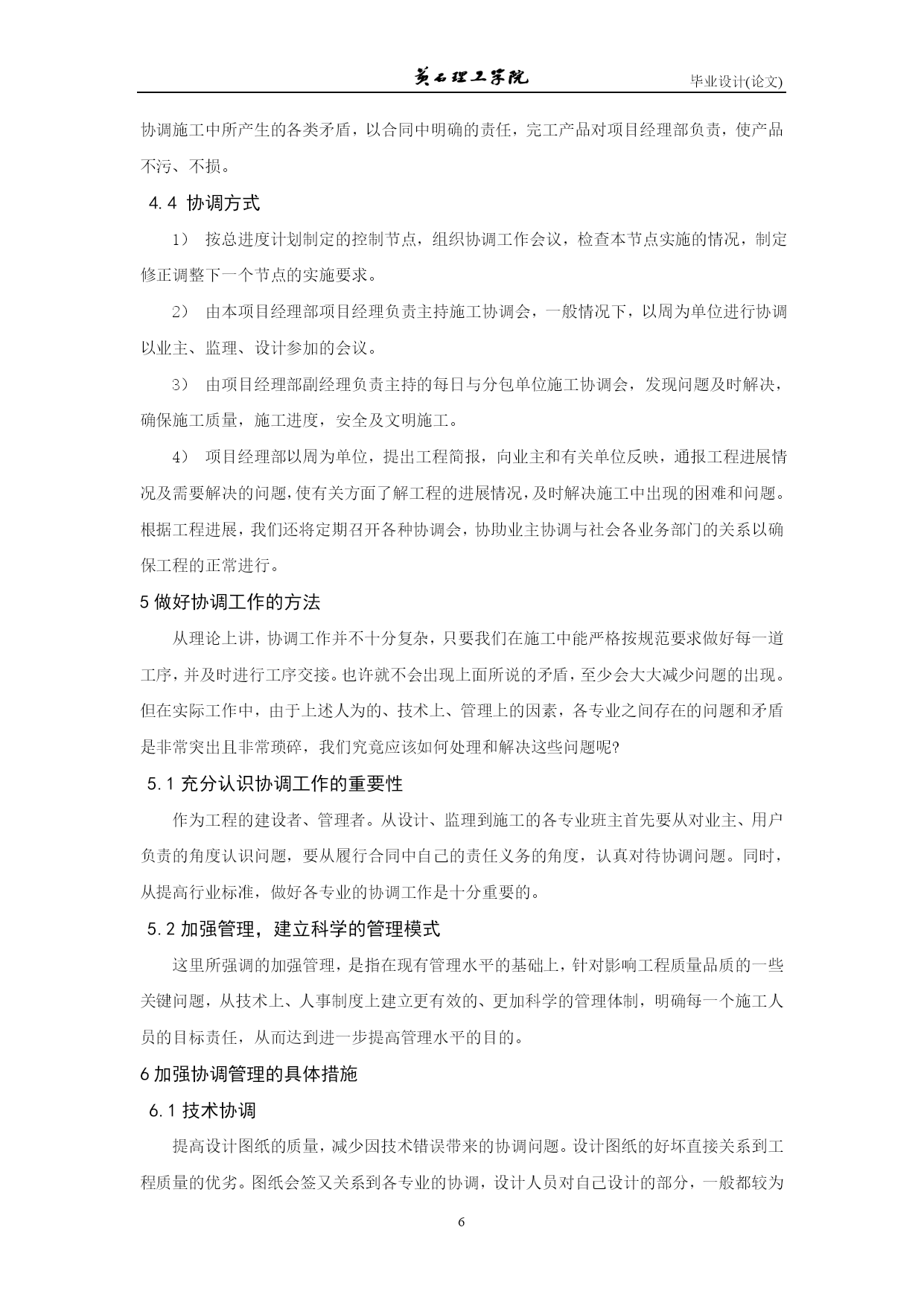 黄石理工学院　　毕业设计(论文)

协调施工中所产生的各类矛盾，以合同中明确的责任，完工产品对项目经理部负责，使产品不污、不损。

4.4 协调方式

1） 按总进度计划制定的控制节点，组织协调工作会议，检查本节点实施的情况，制定修正调整下一个节点的实施要求。

2） 由本项目经理部项目经理负责主持施工协调会，一般情况下，以周为单位进行协调以业主、监理、设计参加的会议。

3） 由项目经理部副经理负责主持的每日与分包单位施工协调会，发现问题及时解决，确保施工质量，施工进度，安全及文明施工。

4） 项目经理部以周为单位，提出工程简报，向业主和有关单位反映，通报工程进展情况及需要解决的问题，使有关方面了解工程的进展情况，及时解决施工中出现的困难和问题。根据工程进展，我们还将定期召开各种协调会，协助业主协调与社会各业务部门的关系以确保工程的正常进行。

5 做好协调工作的方法

从理论上讲，协调工作并不十分复杂，只要我们在施工中能严格按规范要求做好每一道工序，并及时进行工序交接。也许就不会出现上面所说的矛盾，至少会大大减少问题的出现。但在实际工作中，由于上述人为的、技术上、管理上的因素，各专业之间存在的问题和矛盾是非常突出且非常琐碎，我们究竟应该如何处理和解决这些问题呢?

5.1 充分认识协调工作的重要性

作为工程的建设者、管理者。从设计、监理到施工的各专业班主首先要从对业主、用户负责的角度认识问题，要从履行合同中自己的责任义务的角度，认真对待协调问题。同时，从提高行业标准，做好各专业的协调工作是十分重要的。

5.2 加强管理，建立科学的管理模式

这里所强调的加强管理，是指在现有管理水平的基础上，针对影响工程质量品质的一些关键问题，从技术上、人事制度上建立更有效的、更加科学的管理体制，明确每一个施工人员的目标责任，从而达到进一步提高管理水平的目的。

6 加强协调管理的具体措施

6.1 技术协调

提高设计图纸的质量，减少因技术错误带来的协调问题。设计图纸的好坏直接关系到工程质量的优劣。图纸会签又关系到各专业的协调，设计人员对自己设计的部分，一般都较为

6